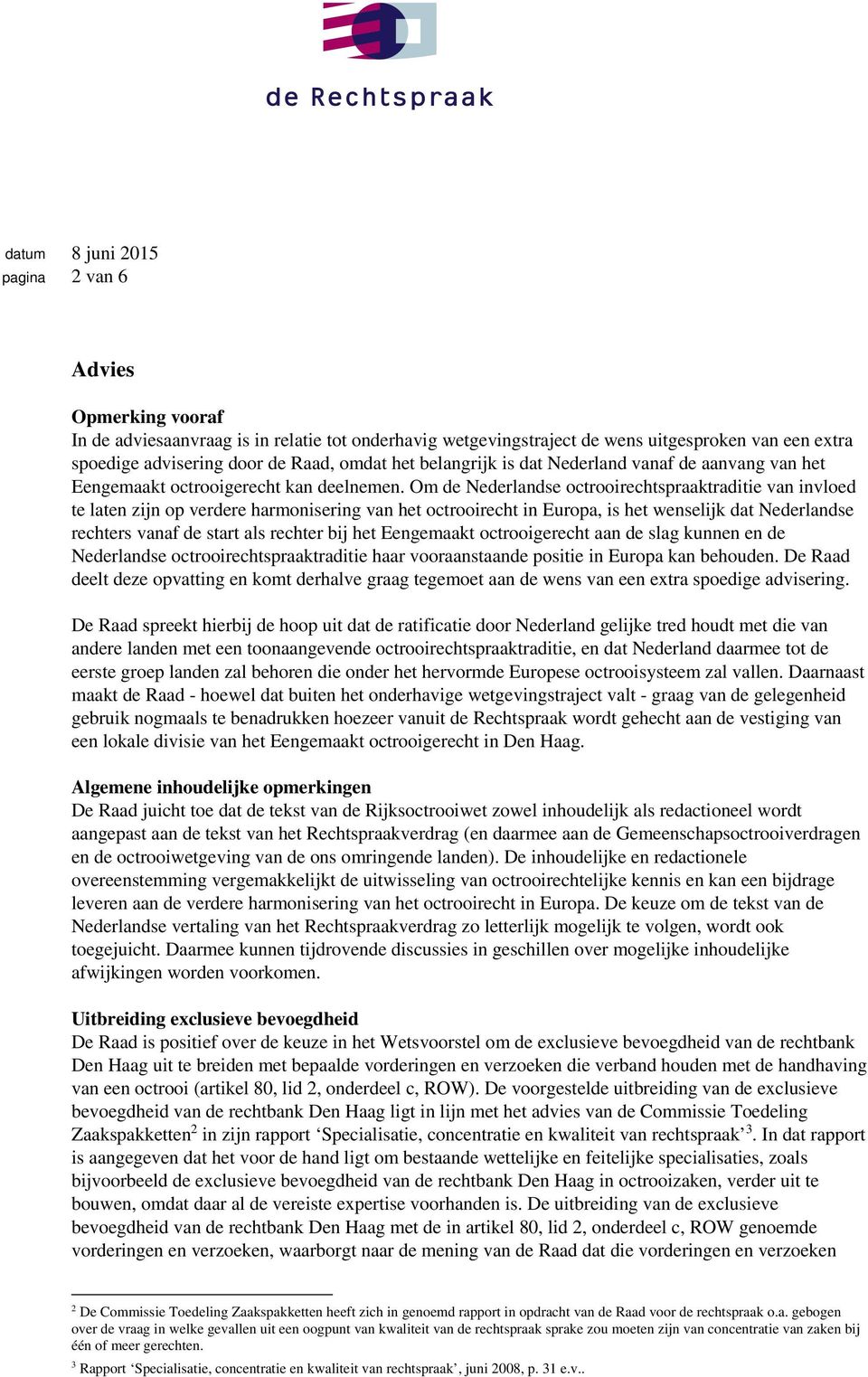 de Rechtspraak

datum 8 juni 2015
pagina 2 van 6

Advies

Opmerking vooraf
In de adviesaanvraag is in relatie tot onderhavig wetgevingstraject de wens uitgesproken van een extra spoedige advisering door de Raad, omdat het belangrijk is dat Nederland vanaf de aanvang van het Eengemaakt octrooigerecht kan deelnemen. Om de Nederlandse octrooirechtspraaktraditie van invloed te laten zijn op verdere harmonisering van het octrooirecht in Europa, is het wenselijk dat Nederlandse rechters vanaf de start als rechter bij het Eengemaakt octrooigerecht aan de slag kunnen en de Nederlandse octrooirechtspraaktraditie haar vooraanstaande positie in Europa kan behouden. De Raad deelt deze opvatting en komt derhalve graag tegemoet aan de wens van een extra spoedige advisering.

De Raad spreekt hierbij de hoop uit dat de ratificatie door Nederland gelijke tred houdt met die van andere landen met een toonaangevende octrooirechtspraaktraditie, en dat Nederland daarmee tot de eerste groep landen zal behoren die onder het hervormde Europese octrooisysteem zal vallen. Daarnaast maakt de Raad - hoewel dat buiten het onderhavige wetgevingstraject valt - graag van de gelegenheid gebruik nogmaals te benadrukken hoezeer vanuit de Rechtspraak wordt gehecht aan de vestiging van een lokale divisie van het Eengemaakt octrooigerecht in Den Haag.

Algemene inhoudelijke opmerkingen
De Raad juicht toe dat de tekst van de Rijksoctrooiwet zowel inhoudelijk als redactioneel wordt aangepast aan de tekst van het Rechtspraakverdrag (en daarmee aan de Gemeenschapsoctrooiverdragen en de octrooiwetgeving van de ons omringende landen). De inhoudelijke en redactionele overeenstemming vergemakkelijkt de uitwisseling van octrooirechtelijke kennis en kan een bijdrage leveren aan de verdere harmonisering van het octrooirecht in Europa. De keuze om de tekst van de Nederlandse vertaling van het Rechtspraakverdrag zo letterlijk mogelijk te volgen, wordt ook toegejuicht. Daarmee kunnen tijdrovende discussies in geschillen over mogelijke inhoudelijke afwijkingen worden voorkomen.

Uitbreiding exclusieve bevoegdheid
De Raad is positief over de keuze in het Wetsvoorstel om de exclusieve bevoegdheid van de rechtbank Den Haag uit te breiden met bepaalde vorderingen en verzoeken die verband houden met de handhaving van een octrooi (artikel 80, lid 2, onderdeel c, ROW). De voorgestelde uitbreiding van de exclusieve bevoegdheid van de rechtbank Den Haag ligt in lijn met het advies van de Commissie Toedeling Zaakspakketten$^2$ in zijn rapport ‘Specialisatie, concentratie en kwaliteit van rechtspraak’$^3$. In dat rapport is aangegeven dat het voor de hand ligt om bestaande wettelijke en feitelijke specialisaties, zoals bijvoorbeeld de exclusieve bevoegdheid van de rechtbank Den Haag in octrooizaken, verder uit te bouwen, omdat daar al de vereiste expertise voorhanden is. De uitbreiding van de exclusieve bevoegdheid van de rechtbank Den Haag met de in artikel 80, lid 2, onderdeel c, ROW genoemde vorderingen en verzoeken, waarborgt naar de mening van de Raad dat die vorderingen en verzoeken

$^2$ De Commissie Toedeling Zaakspakketten heeft zich in genoemd rapport in opdracht van de Raad voor de rechtspraak o.a. gebogen over de vraag in welke gevallen uit een oogpunt van kwaliteit van de rechtspraak sprake zou moeten zijn van concentratie van zaken bij één of meer gerechten.
$^3$ Rapport ‘Specialisatie, concentratie en kwaliteit van rechtspraak’, juni 2008, p. 31 e.v..